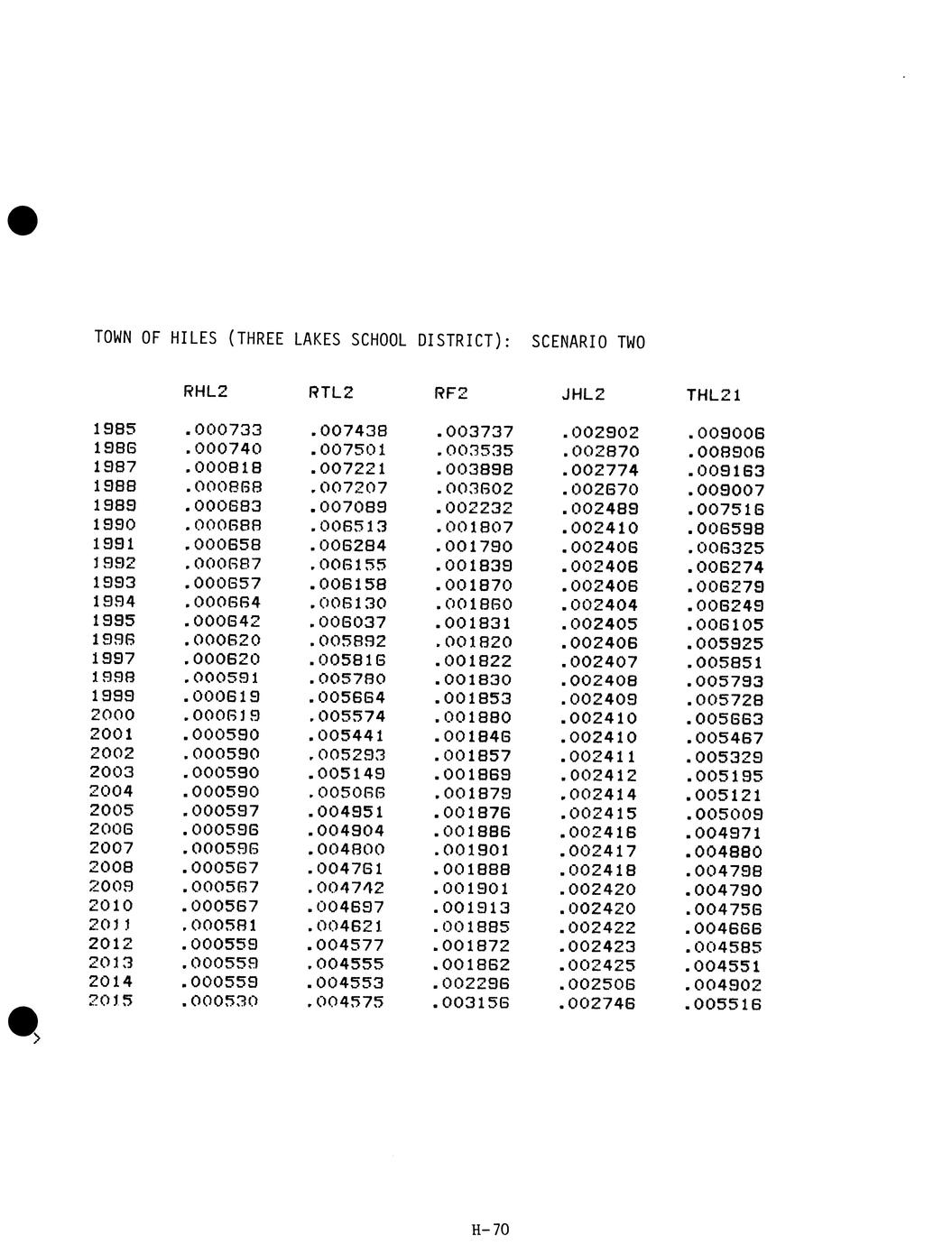 TOWN OF HILES (THREE LAKES SCHOOL DISTRICT): SCENARIO TWO

|  | RHL2 | RTL2 | RF2 | JHL2 | THL21 |
|---|---|---|---|---|---|
| 1985 | .000733 | .007438 | .003737 | .002902 | .009006 |
| 1986 | .000740 | .007501 | .003535 | .002870 | .008906 |
| 1987 | .000818 | .007221 | .003898 | .002774 | .009163 |
| 1988 | .000868 | .007207 | .003602 | .002670 | .009007 |
| 1989 | .000683 | .007089 | .002232 | .002489 | .007516 |
| 1990 | .000688 | .006513 | .001807 | .002410 | .006598 |
| 1991 | .000658 | .006284 | .001790 | .002406 | .006325 |
| 1992 | .000687 | .006155 | .001839 | .002406 | .006274 |
| 1993 | .000657 | .006158 | .001870 | .002406 | .006279 |
| 1994 | .000664 | .006130 | .001860 | .002404 | .006249 |
| 1995 | .000642 | .006037 | .001831 | .002405 | .006105 |
| 1996 | .000620 | .005892 | .001820 | .002406 | .005925 |
| 1997 | .000620 | .005816 | .001822 | .002407 | .005851 |
| 1998 | .000591 | .005780 | .001830 | .002408 | .005793 |
| 1999 | .000619 | .005664 | .001853 | .002409 | .005728 |
| 2000 | .000619 | .005574 | .001880 | .002410 | .005663 |
| 2001 | .000590 | .005441 | .001846 | .002410 | .005467 |
| 2002 | .000590 | .005293 | .001857 | .002411 | .005329 |
| 2003 | .000590 | .005149 | .001869 | .002412 | .005195 |
| 2004 | .000590 | .005066 | .001879 | .002414 | .005121 |
| 2005 | .000597 | .004951 | .001876 | .002415 | .005009 |
| 2006 | .000596 | .004904 | .001886 | .002416 | .004971 |
| 2007 | .000596 | .004800 | .001901 | .002417 | .004880 |
| 2008 | .000567 | .004761 | .001888 | .002418 | .004798 |
| 2009 | .000567 | .004742 | .001901 | .002420 | .004790 |
| 2010 | .000567 | .004697 | .001913 | .002420 | .004756 |
| 2011 | .000581 | .004621 | .001885 | .002422 | .004666 |
| 2012 | .000559 | .004577 | .001872 | .002423 | .004585 |
| 2013 | .000559 | .004555 | .001862 | .002425 | .004551 |
| 2014 | .000559 | .004553 | .002296 | .002506 | .004902 |
| 2015 | .000530 | .004575 | .003156 | .002746 | .005516 |

H-70